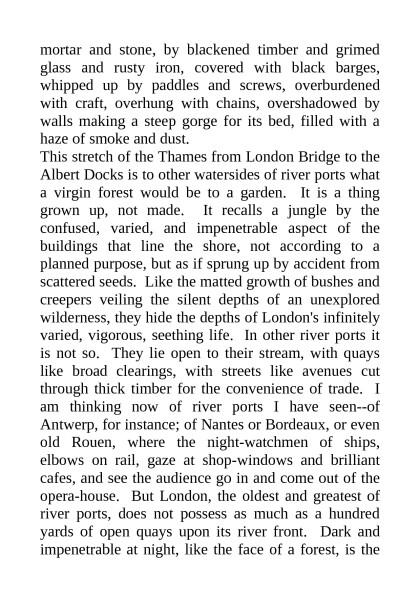 mortar and stone, by blackened timber and grimed glass and rusty iron, covered with black barges, whipped up by paddles and screws, overburdened with craft, overhung with chains, overshadowed by walls making a steep gorge for its bed, filled with a haze of smoke and dust.

This stretch of the Thames from London Bridge to the Albert Docks is to other watersides of river ports what a virgin forest would be to a garden. It is a thing grown up, not made. It recalls a jungle by the confused, varied, and impenetrable aspect of the buildings that line the shore, not according to a planned purpose, but as if sprung up by accident from scattered seeds. Like the matted growth of bushes and creepers veiling the silent depths of an unexplored wilderness, they hide the depths of London's infinitely varied, vigorous, seething life. In other river ports it is not so. They lie open to their stream, with quays like broad clearings, with streets like avenues cut through thick timber for the convenience of trade. I am thinking now of river ports I have seen--of Antwerp, for instance; of Nantes or Bordeaux, or even old Rouen, where the night-watchmen of ships, elbows on rail, gaze at shop-windows and brilliant cafes, and see the audience go in and come out of the opera-house. But London, the oldest and greatest of river ports, does not possess as much as a hundred yards of open quays upon its river front. Dark and impenetrable at night, like the face of a forest, is the